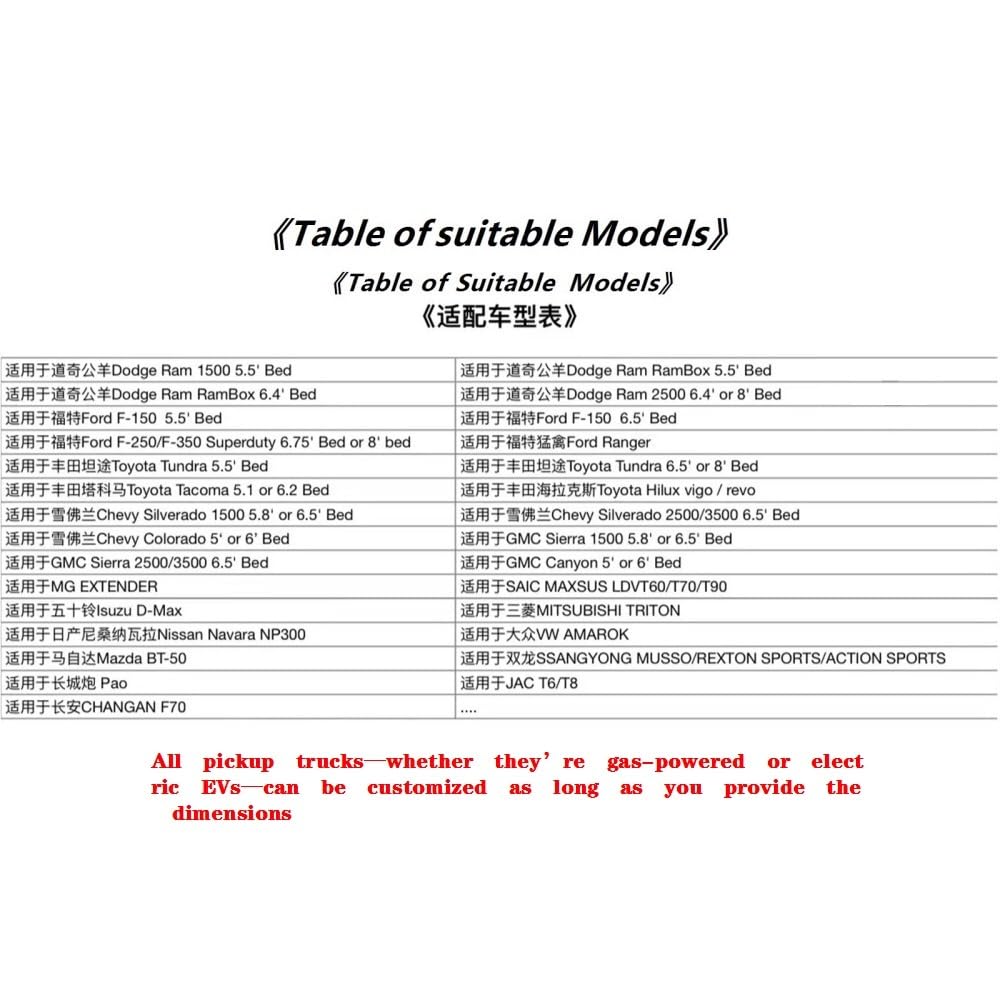 《Table of suitable Models》

《Table of Suitable Models》

《适配车型表》

| | |
|---|---|
| 适用于道奇公羊Dodge Ram 1500 5.5' Bed | 适用于道奇公羊Dodge Ram RamBox 5.5' Bed |
| 适用于道奇公羊Dodge Ram RamBox 6.4' Bed | 适用于道奇公羊Dodge Ram 2500 6.4' or 8' Bed |
| 适用于福特Ford F-150 5.5' Bed | 适用于福特Ford F-150 6.5' Bed |
| 适用于福特Ford F-250/F-350 Superduty 6.75' Bed or 8' bed | 适用于福特猛禽Ford Ranger |
| 适用于丰田坦途Toyota Tundra 5.5' Bed | 适用于丰田坦途Toyota Tundra 6.5' or 8' Bed |
| 适用于丰田塔科马Toyota Tacoma 5.1 or 6.2 Bed | 适用于丰田海拉克斯Toyota Hilux vigo / revo |
| 适用于雪佛兰Chevy Silverado 1500 5.8' or 6.5' Bed | 适用于雪佛兰Chevy Silverado 2500/3500 6.5' Bed |
| 适用于雪佛兰Chevy Colorado 5' or 6' Bed | 适用于GMC Sierra 1500 5.8' or 6.5' Bed |
| 适用于GMC Sierra 2500/3500 6.5' Bed | 适用于GMC Canyon 5' or 6' Bed |
| 适用于MG EXTENDER | 适用于SAIC MAXSUS LDVT60/T70/T90 |
| 适用于五十铃Isuzu D-Max | 适用于三菱MITSUBISHI TRITON |
| 适用于日产尼桑纳瓦拉Nissan Navara NP300 | 适用于大众VW AMAROK |
| 适用于马自达Mazda BT-50 | 适用于双龙SSANGYONG MUSSO/REXTON SPORTS/ACTION SPORTS |
| 适用于长城炮 Pao | 适用于JAC T6/T8 |
| 适用于长安CHANGAN F70 | .... |

All pickup trucks—whether they're gas-powered or electric EVs—can be customized as long as you provide the dimensions